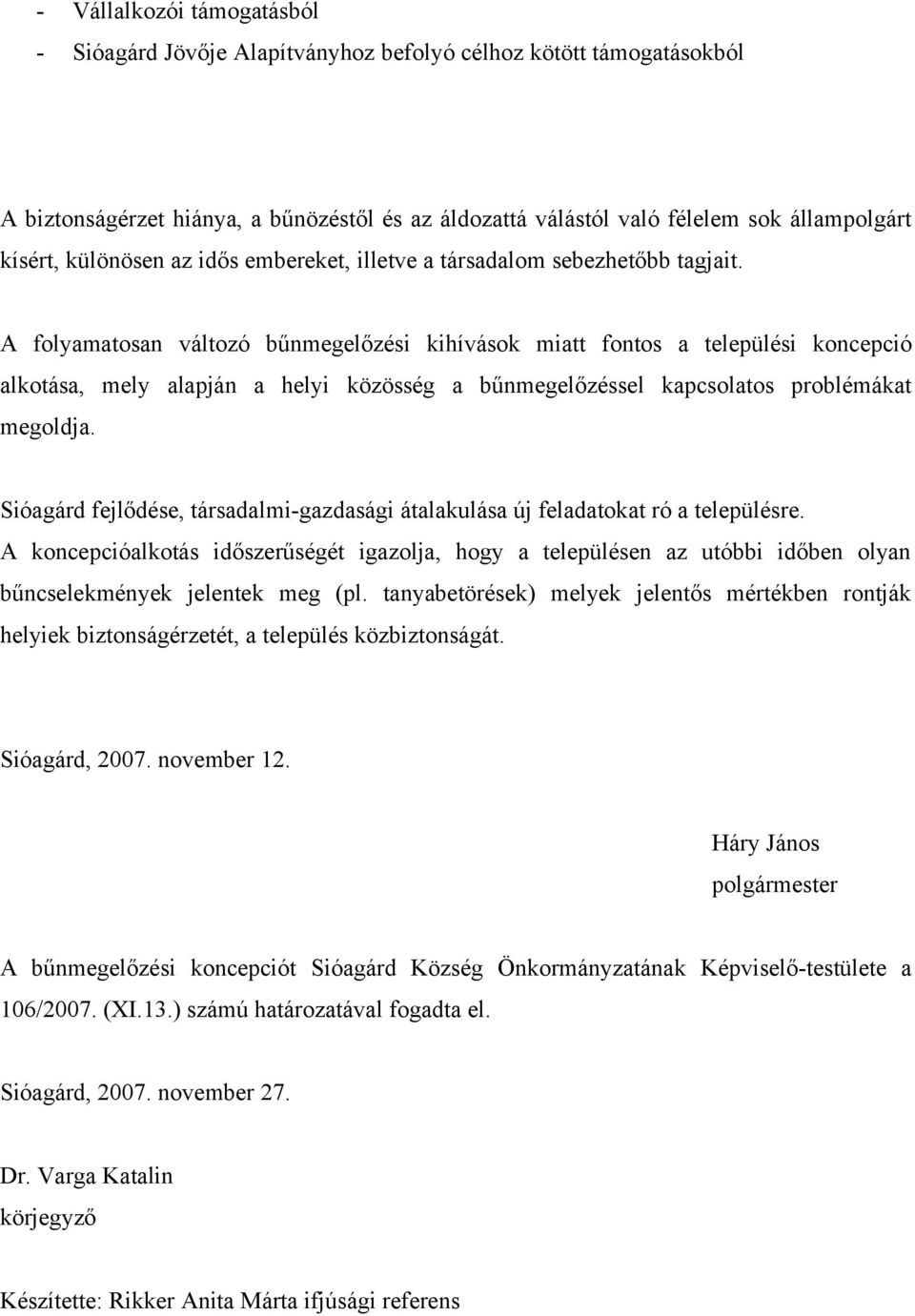 - Vállalkozói támogatásból
- Sióagárd Jövője Alapítványhoz befolyó célhoz kötött támogatásokból

A biztonságérzet hiánya, a bűnözéstől és az áldozattá válástól való félelem sok állampolgárt kísért, különösen az idős embereket, illetve a társadalom sebezhetőbb tagjait.

A folyamatosan változó bűnmegelőzési kihívások miatt fontos a települési koncepció alkotása, mely alapján a helyi közösség a bűnmegelőzéssel kapcsolatos problémákat megoldja.

Sióagárd fejlődése, társadalmi-gazdasági átalakulása új feladatokat ró a településre. A koncepcióalkotás időszerűségét igazolja, hogy a településen az utóbbi időben olyan bűncselekmények jelentek meg (pl. tanyabetörések) melyek jelentős mértékben rontják helyiek biztonságérzetét, a település közbiztonságát.

Sióagárd, 2007. november 12.

Háry János
polgármester

A bűnmegelőzési koncepciót Sióagárd Község Önkormányzatának Képviselő-testülete a 106/2007. (XI.13.) számú határozatával fogadta el.

Sióagárd, 2007. november 27.

Dr. Varga Katalin
körjegyző

Készítette: Rikker Anita Márta ifjúsági referens